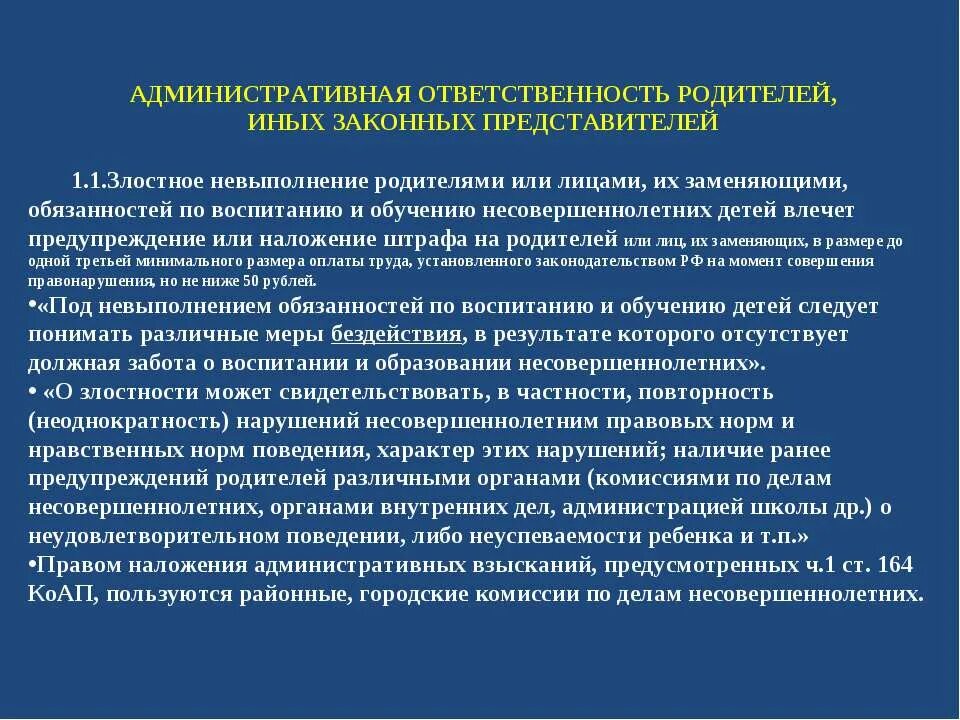 АДМИНИСТРАТИВНАЯ ОТВЕТСТВЕННОСТЬ РОДИТЕЛЕЙ, ИНЫХ ЗАКОННЫХ ПРЕДСТАВИТЕЛЕЙ

1.1.Злостное невыполнение родителями или лицами, их заменяющими, обязанностей по воспитанию и обучению несовершеннолетних детей влечет предупреждение или наложение штрафа на родителей или лиц, их заменяющих, в размере до одной третьей минимального размера оплаты труда, установленного законодательством РФ на момент совершения правонарушения, но не ниже 50 рублей.
•«Под невыполнением обязанностей по воспитанию и обучению детей следует понимать различные меры бездействия, в результате которого отсутствует должная забота о воспитании и образовании несовершеннолетних».
• «О злостности может свидетельствовать, в частности, повторность (неоднократность) нарушений несовершеннолетним правовых норм и нравственных норм поведения, характер этих нарушений; наличие ранее предупреждений родителей различными органами (комиссиями по делам несовершеннолетних, органами внутренних дел, администрацией школы др.) о неудовлетворительном поведении, либо неуспеваемости ребенка и т.п.»
•Правом наложения административных взысканий, предусмотренных ч.1 ст. 164 КоАП, пользуются районные, городские комиссии по делам несовершеннолетних.